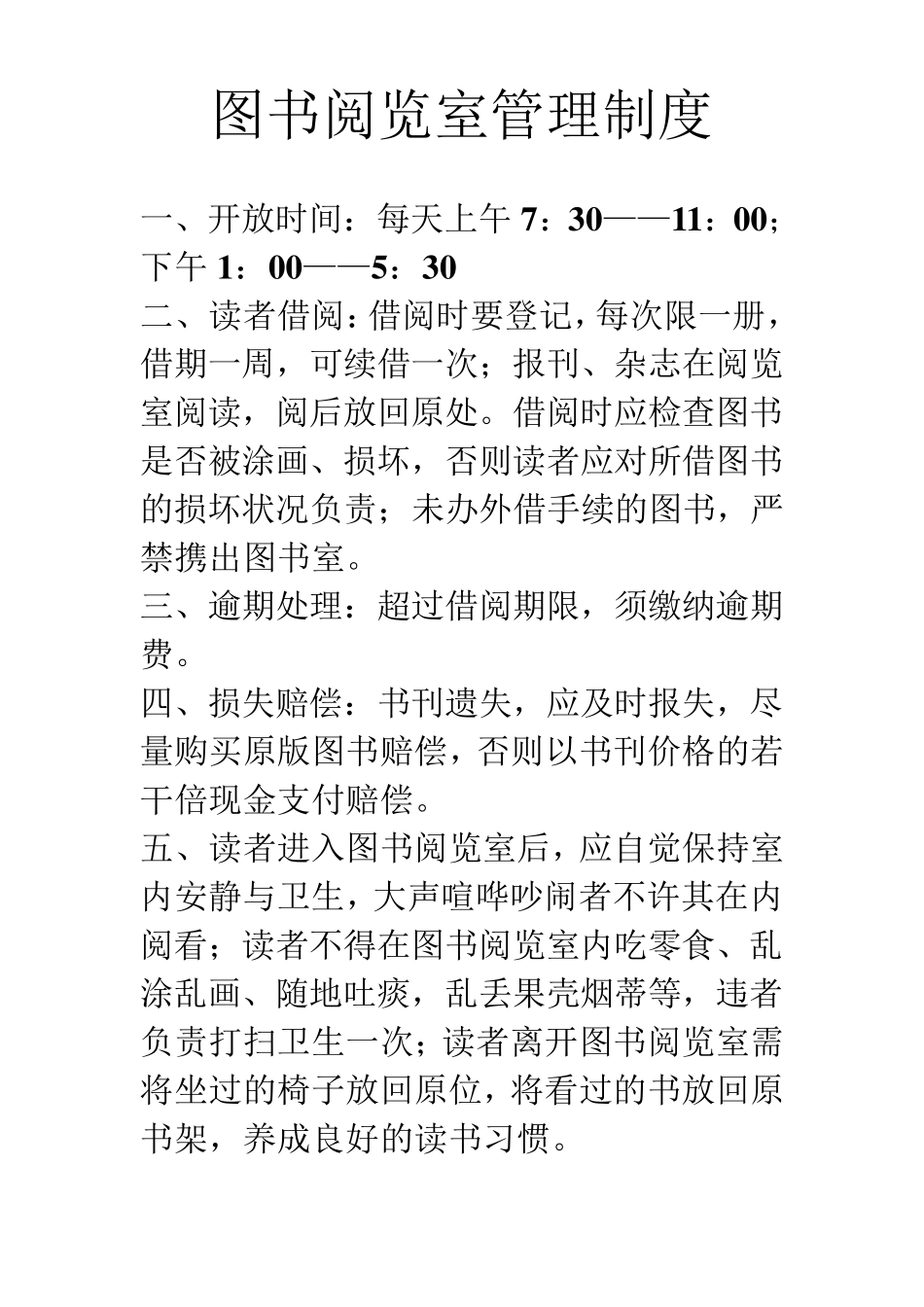 图书阅览室管理制度

一、开放时间：每天上午 7：30——11：00；下午 1：00——5：30
二、读者借阅：借阅时要登记，每次限一册，借期一周，可续借一次；报刊、杂志在阅览室阅读，阅后放回原处。借阅时应检查图书是否被涂画、损坏，否则读者应对所借图书的损坏状况负责；未办外借手续的图书，严禁携出图书室。
三、逾期处理：超过借阅期限，须缴纳逾期费。
四、损失赔偿：书刊遗失，应及时报失，尽量购买原版图书赔偿，否则以书刊价格的若干倍现金支付赔偿。
五、读者进入图书阅览室后，应自觉保持室内安静与卫生，大声喧哗吵闹者不许其在内阅看；读者不得在图书阅览室内吃零食、乱涂乱画、随地吐痰，乱丢果壳烟蒂等，违者负责打扫卫生一次；读者离开图书阅览室需将坐过的椅子放回原位，将看过的书放回原书架，养成良好的读书习惯。